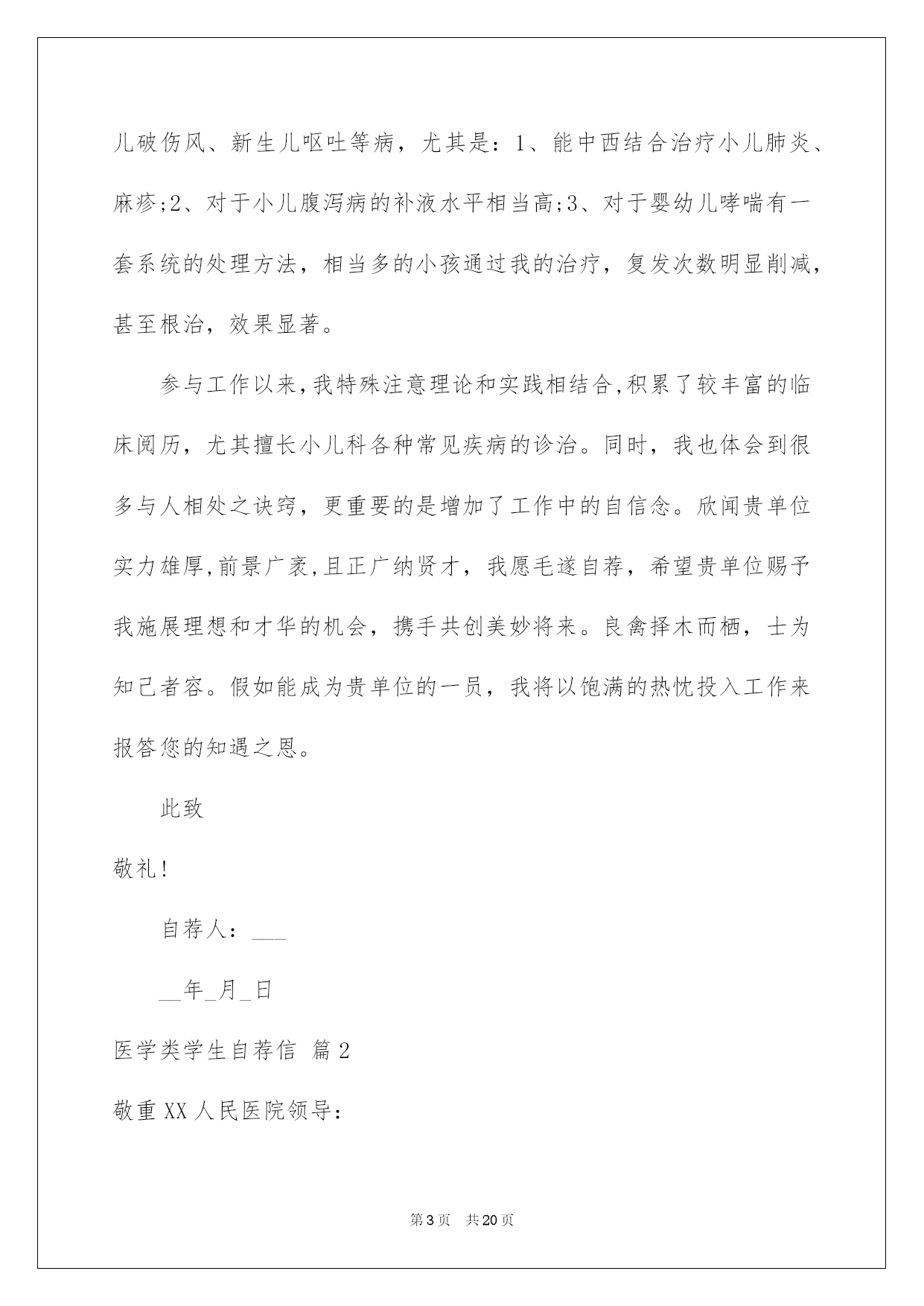 儿破伤风、新生儿呕吐等病，尤其是：1、能中西结合治疗小儿肺炎、麻疹;2、对于小儿腹泻病的补液水平相当高;3、对于婴幼儿哮喘有一套系统的处理方法，相当多的小孩通过我的治疗，复发次数明显削减，甚至根治，效果显著。

参与工作以来,我特殊注意理论和实践相结合,积累了较丰富的临床阅历，尤其擅长小儿科各种常见疾病的诊治。同时，我也体会到很多与人相处之诀窍，更重要的是增加了工作中的自信念。欣闻贵单位实力雄厚,前景广袤,且正广纳贤才，我愿毛遂自荐，希望贵单位赐予我施展理想和才华的机会，携手共创美妙将来。良禽择木而栖，士为知己者容。假如能成为贵单位的一员，我将以饱满的热忱投入工作来报答您的知遇之恩。

此致

敬礼!

自荐人：___

__年_月_日

医学类学生自荐信 篇2

敬重XX人民医院领导:

第3页 共20页